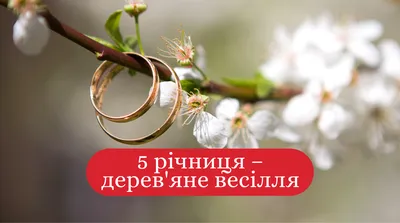 5 річниця – дерев'яне весілля